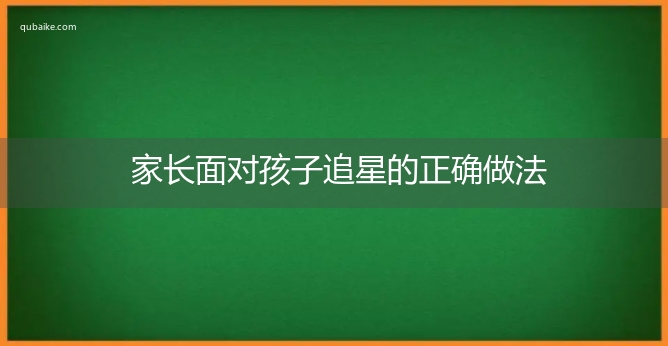 qubaike.com

家长面对孩子追星的正确做法